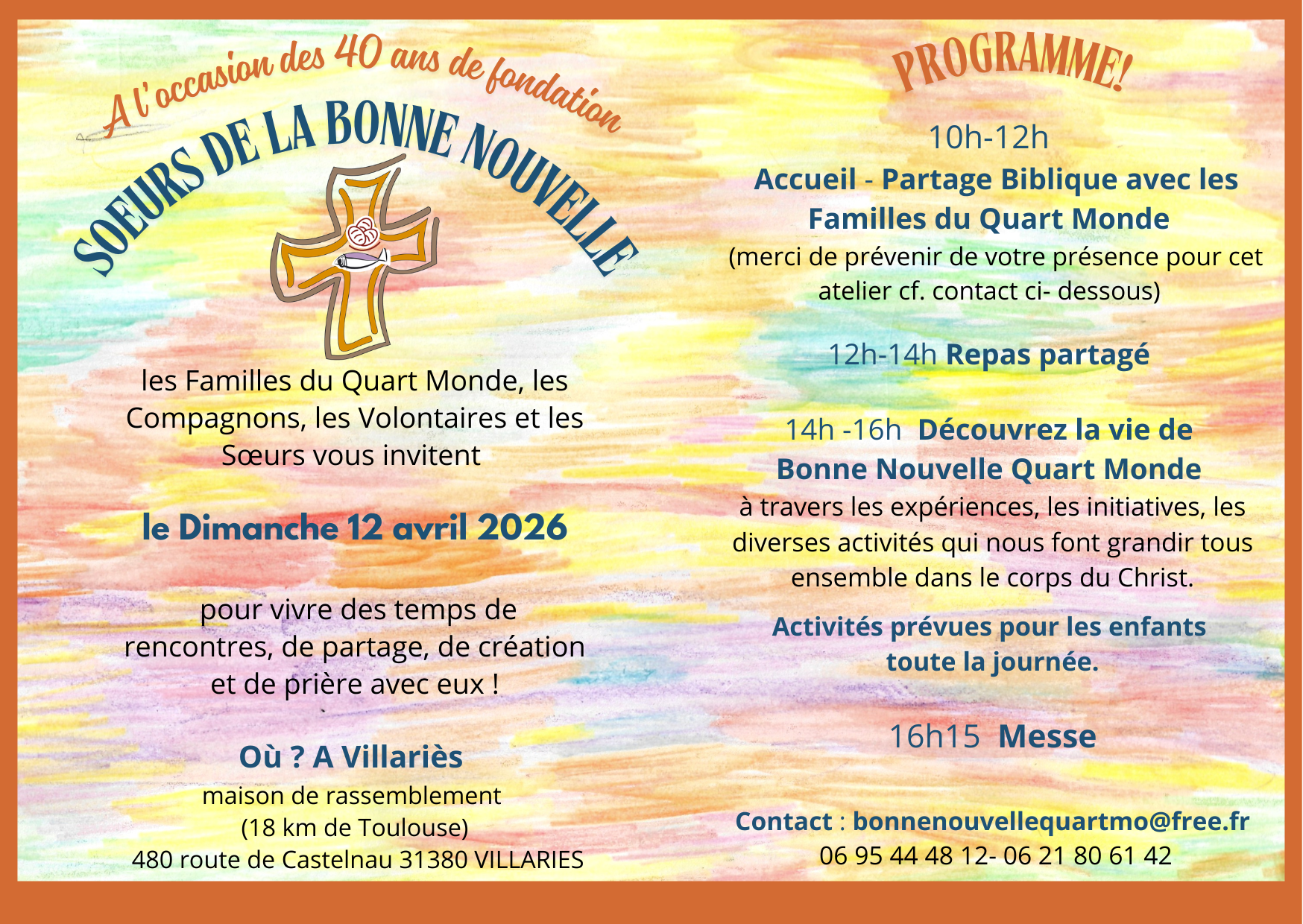 A l'occasion des 40 ans de fondation

SOEURS DE LA BONNE NOUVELLE

les Familles du Quart Monde, les Compagnons, les Volontaires et les Sœurs vous invitent

le Dimanche 12 avril 2026

pour vivre des temps de rencontres, de partage, de création et de prière avec eux !

Où ? A Villariès
maison de rassemblement
(18 km de Toulouse)
480 route de Castelnau 31380 VILLARIES

PROGRAMME!

10h-12h
Accueil - Partage Biblique avec les Familles du Quart Monde
(merci de prévenir de votre présence pour cet atelier cf. contact ci- dessous)

12h-14h Repas partagé

14h -16h Découvrez la vie de Bonne Nouvelle Quart Monde
à travers les expériences, les initiatives, les diverses activités qui nous font grandir tous ensemble dans le corps du Christ.

Activités prévues pour les enfants toute la journée.

16h15 Messe

Contact : bonnenouvellequartmo@free.fr
06 95 44 48 12- 06 21 80 61 42